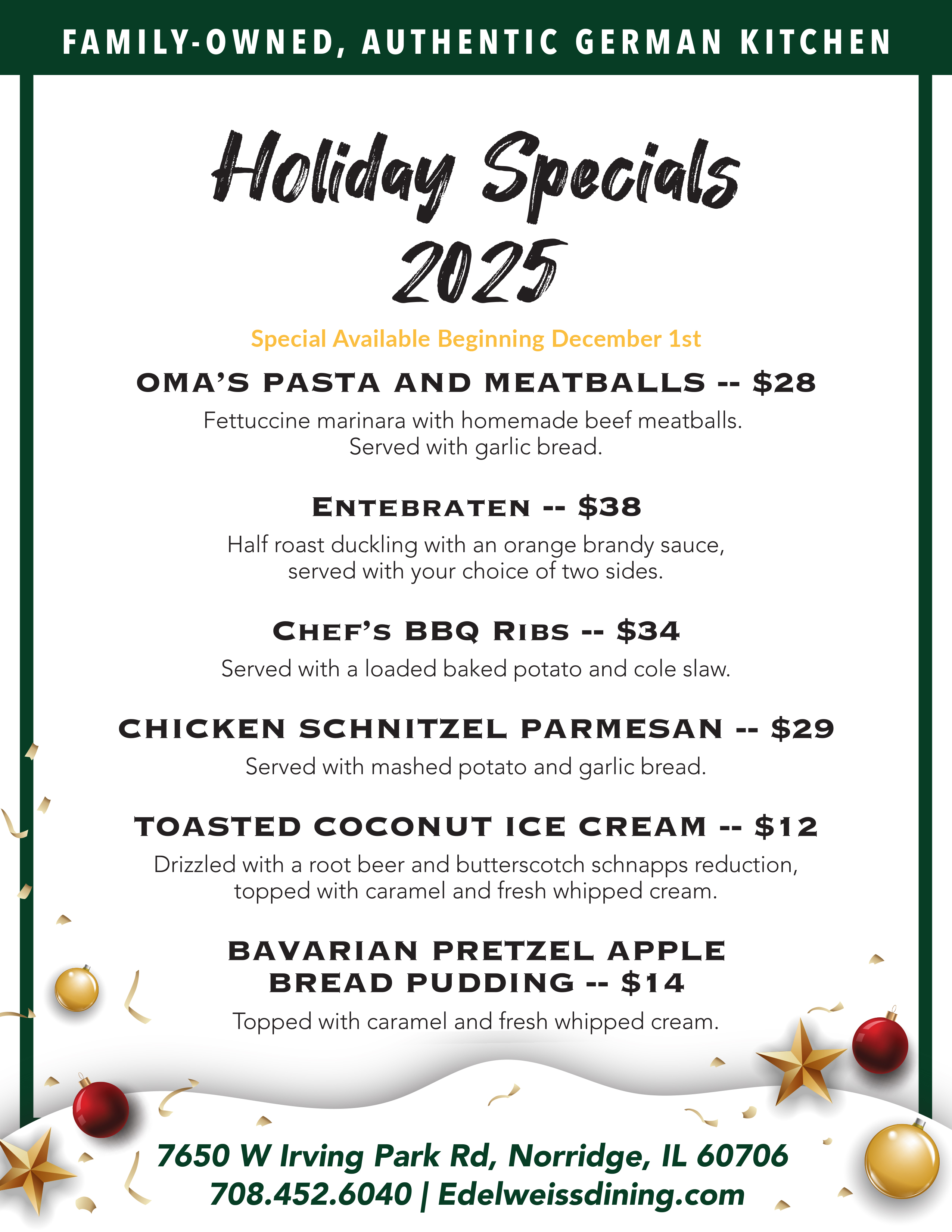 FAMILY-OWNED, AUTHENTIC GERMAN KITCHEN

Holiday Specials 2025

Special Available Beginning December 1st

OMA'S PASTA AND MEATBALLS -- $28

Fettuccine marinara with homemade beef meatballs. Served with garlic bread.

ENTEBRATEN -- $38

Half roast duckling with an orange brandy sauce, served with your choice of two sides.

CHEF'S BBQ RIBS -- $34

Served with a loaded baked potato and cole slaw.

CHICKEN SCHNITZEL PARMESAN -- $29

Served with mashed potato and garlic bread.

TOASTED COCONUT ICE CREAM -- $12

Drizzled with a root beer and butterscotch schnapps reduction, topped with caramel and fresh whipped cream.

BAVARIAN PRETZEL APPLE BREAD PUDDING -- $14

Topped with caramel and fresh whipped cream.

7650 W Irving Park Rd, Norridge, IL 60706
708.452.6040 | Edelweissdining.com